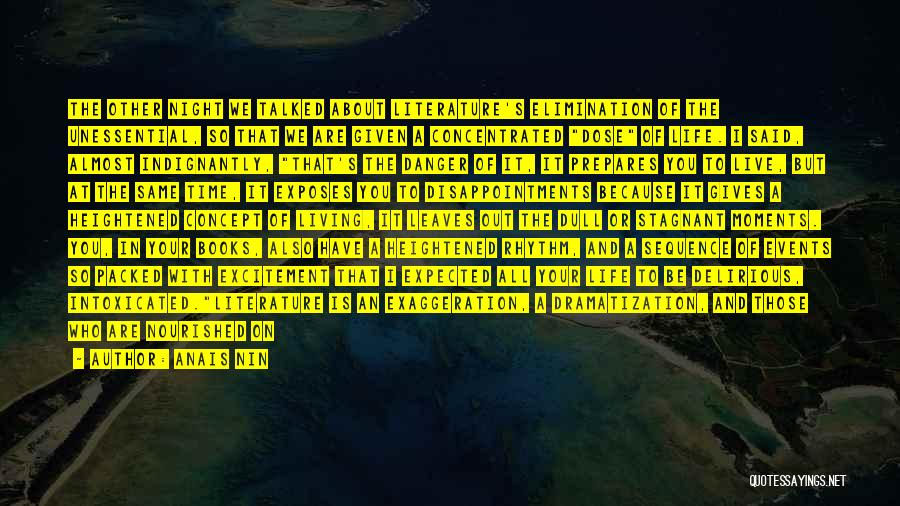 THE OTHER NIGHT WE TALKED ABOUT LITERATURE'S ELIMINATION OF THE UNESSENTIAL, SO THAT WE ARE GIVEN A CONCENTRATED "DOSE" OF LIFE. I SAID, ALMOST INDIGNANTLY, "THAT'S THE DANGER OF IT, IT PREPARES YOU TO LIVE, BUT AT THE SAME TIME, IT EXPOSES YOU TO DISAPPOINTMENTS BECAUSE IT GIVES A HEIGHTENED CONCEPT OF LIVING, IT LEAVES OUT THE DULL OR STAGNANT MOMENTS. YOU, IN YOUR BOOKS, ALSO HAVE A HEIGHTENED RHYTHM, AND A SEQUENCE OF EVENTS SO PACKED WITH EXCITEMENT THAT I EXPECTED ALL YOUR LIFE TO BE DELIRIOUS, INTOXICATED."LITERATURE IS AN EXAGGERATION, A DRAMATIZATION, AND THOSE WHO ARE NOURISHED ON

- AUTHOR: ANAIS NIN

QUOTESSAYINGS.NET